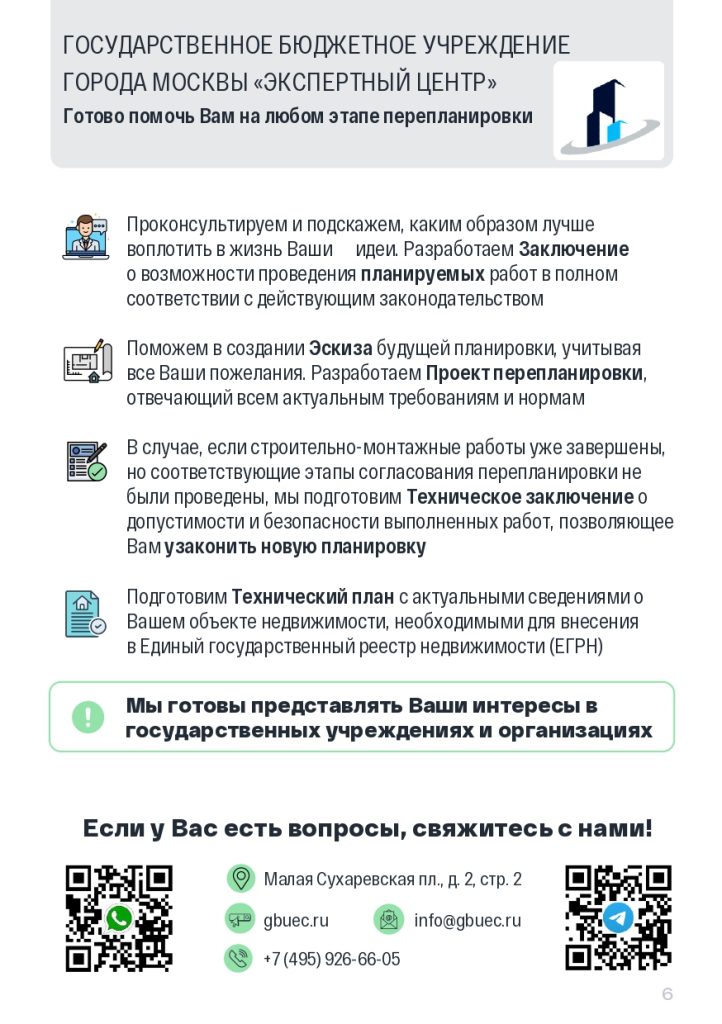 ГОСУДАРСТВЕННОЕ БЮДЖЕТНОЕ УЧРЕЖДЕНИЕ ГОРОДА МОСКВЫ «ЭКСПЕРТНЫЙ ЦЕНТР»

Готово помочь Вам на любом этапе перепланировки

Проконсультируем и подскажем, каким образом лучше воплотить в жизнь Ваши идеи. Разработаем Заключение о возможности проведения планируемых работ в полном соответствии с действующим законодательством

Поможем в создании Эскиза будущей планировки, учитывая все Ваши пожелания. Разработаем Проект перепланировки, отвечающий всем актуальным требованиям и нормам

В случае, если строительно-монтажные работы уже завершены, но соответствующие этапы согласования перепланировки не были проведены, мы подготовим Техническое заключение о допустимости и безопасности выполненных работ, позволяющее Вам узаконить новую планировку

Подготовим Технический план с актуальными сведениями о Вашем объекте недвижимости, необходимыми для внесения в Единый государственный реестр недвижимости (ЕГРН)

Мы готовы представлять Ваши интересы в государственных учреждениях и организациях

Если у Вас есть вопросы, свяжитесь с нами!

Малая Сухаревская пл., д. 2, стр. 2

gbuec.ru

info@gbuec.ru

+7 (495) 926-66-05

6